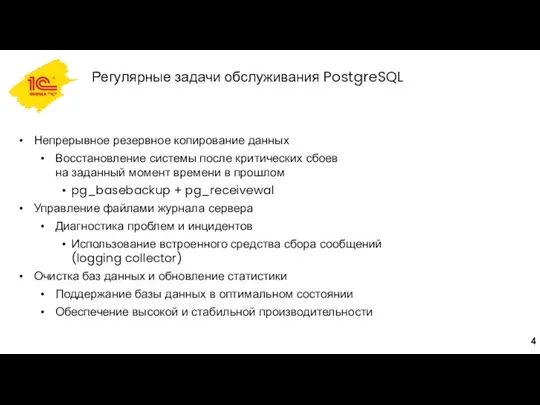 1С
ФИРМА "1С"

Регулярные задачи обслуживания PostgreSQL

• Непрерывное резервное копирование данных
• Восстановление системы после критических сбоев на заданный момент времени в прошлом
• pg_basebackup + pg_receivewal
• Управление файлами журнала сервера
• Диагностика проблем и инцидентов
• Использование встроенного средства сбора сообщений (logging collector)
• Очистка баз данных и обновление статистики
• Поддержание базы данных в оптимальном состоянии
• Обеспечение высокой и стабильной производительности

4